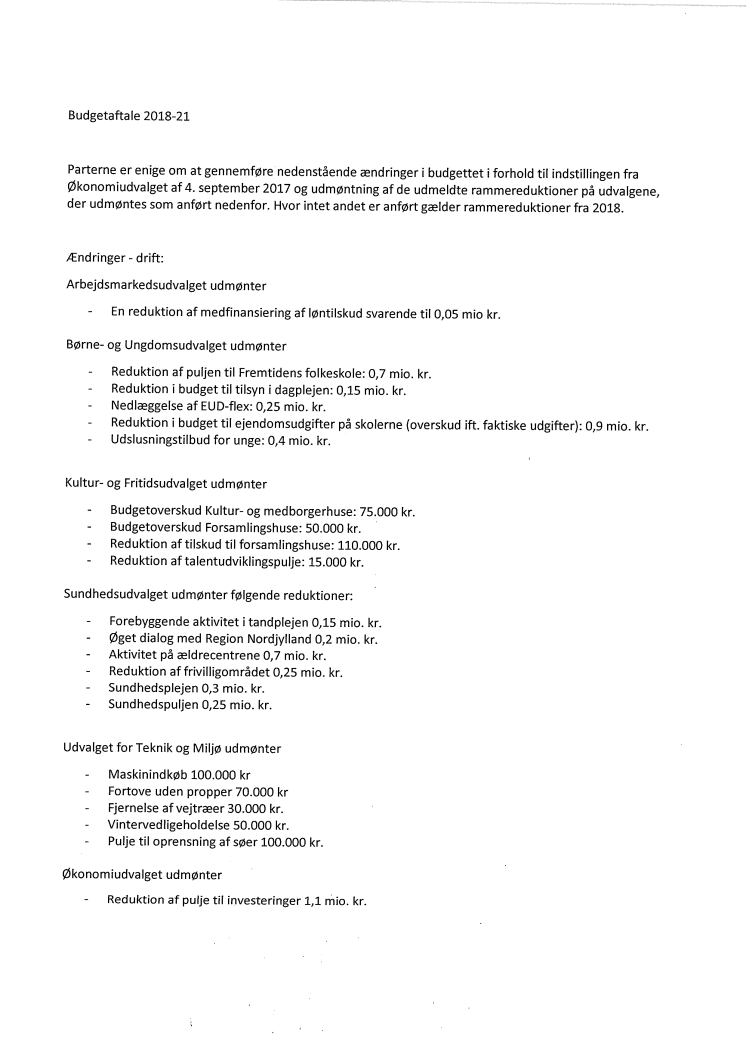 Budgetaftale 2018-21

Parterne er enige om at gennemføre nedenstående ændringer i budgettet i forhold til indstillingen fra Økonomiudvalget af 4. september 2017 og udmøntning af de udmeldte rammereduktioner på udvalgene, der udmøntes som anført nedenfor. Hvor intet andet er anført gælder rammereduktioner fra 2018.

Ændringer - drift:

Arbejdsmarkedsudvalget udmønter

- En reduktion af medfinansiering af løntilskud svarende til 0,05 mio kr.

Børne- og Ungdomsudvalget udmønter

- Reduktion af puljen til Fremtidens folkeskole: 0,7 mio. kr.
- Reduktion i budget til tilsyn i dagplejen: 0,15 mio. kr.
- Nedlæggelse af EUD-flex: 0,25 mio. kr.
- Reduktion i budget til ejendomsudgifter på skolerne (overskud ift. faktiske udgifter): 0,9 mio. kr.
- Udslusningstilbud for unge: 0,4 mio. kr.

Kultur- og Fritidsudvalget udmønter

- Budgetoverskud Kultur- og medborgerhuse: 75.000 kr.
- Budgetoverskud Forsamlingshuse: 50.000 kr.
- Reduktion af tilskud til forsamlingshuse: 110.000 kr.
- Reduktion af talentudviklingspulje: 15.000 kr.

Sundhedsudvalget udmønter følgende reduktioner:

- Forebyggende aktivitet i tandplejen 0,15 mio. kr.
- Øget dialog med Region Nordjylland 0,2 mio. kr.
- Aktivitet på ældrecentrene 0,7 mio. kr.
- Reduktion af frivilligområdet 0,25 mio. kr.
- Sundhedsplejen 0,3 mio. kr.
- Sundhedspuljen 0,25 mio. kr.

Udvalget for Teknik og Miljø udmønter

- Maskinindkøb 100.000 kr
- Fortove uden propper 70.000 kr
- Fjernelse af vejtræer 30.000 kr.
- Vintervedligeholdelse 50.000 kr.
- Pulje til oprensning af søer 100.000 kr.

Økonomiudvalget udmønter

- Reduktion af pulje til investeringer 1,1 mio. kr.